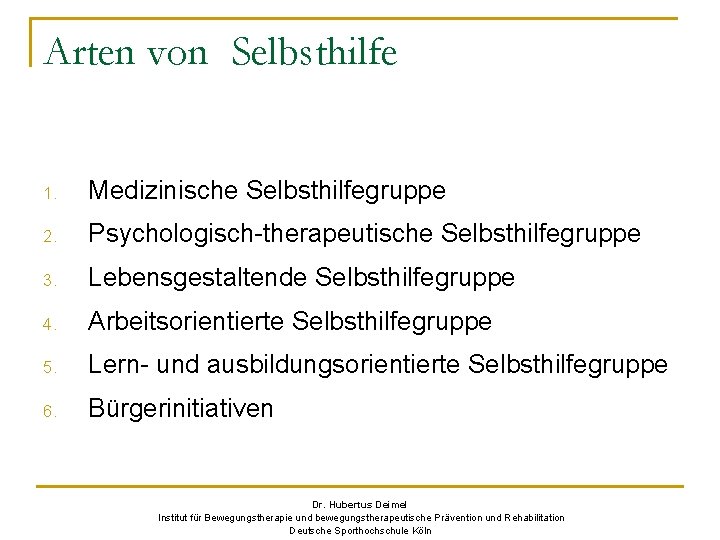 Arten von Selbsthilfe

1. Medizinische Selbsthilfegruppe
2. Psychologisch-therapeutische Selbsthilfegruppe
3. Lebensgestaltende Selbsthilfegruppe
4. Arbeitsorientierte Selbsthilfegruppe
5. Lern- und ausbildungsorientierte Selbsthilfegruppe
6. Bürgerinitiativen

Dr. Hubertus Deimel
Institut für Bewegungstherapie und bewegungstherapeutische Prävention und Rehabilitation
Deutsche Sporthochschule Köln